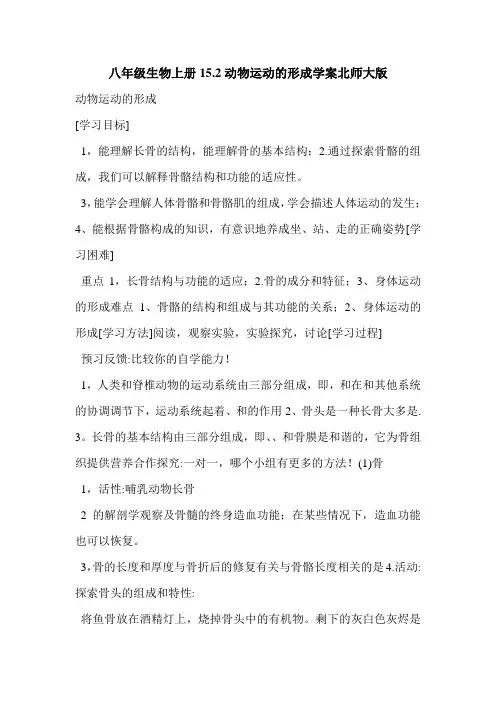 八年级生物上册 15.2 动物运动的形成学案北师大版

动物运动的形成

[学习目标]

1，能理解长骨的结构，能理解骨的基本结构；2.通过探索骨骼的组成，我们可以解释骨骼结构和功能的适应性。

3，能学会理解人体骨骼和骨骼肌的组成，学会描述人体运动的发生；4、能根据骨骼构成的知识，有意识地养成坐、站、走的正确姿势[学习困难]

重点 1，长骨结构与功能的适应；2.骨的成分和特征；3、身体运动的形成难点 1、骨骼的结构和组成与其功能的关系；2、身体运动的形成[学习方法]阅读，观察实验，实验探究，讨论[学习过程]

预习反馈:比较你的自学能力！

1，人类和脊椎动物的运动系统由三部分组成，即，和在和其他系统的协调调节下，运动系统起着、和的作用 2、骨头是一种长骨大多是. 3。长骨的基本结构由三部分组成，即、、和骨膜是和谐的，它为骨组织提供营养合作探究:一对一，哪个小组有更多的方法！(1)骨

1，活性:哺乳动物长骨

2 的解剖学观察及骨髓的终身造血功能；在某些情况下，造血功能也可以恢复。

3，骨的长度和厚度与骨折后的修复有关与骨骼长度相关的是 4.活动:探索骨头的组成和特性:

将鱼骨放在酒精灯上，烧掉骨头中的有机物。剩下的灰白色灰烬是